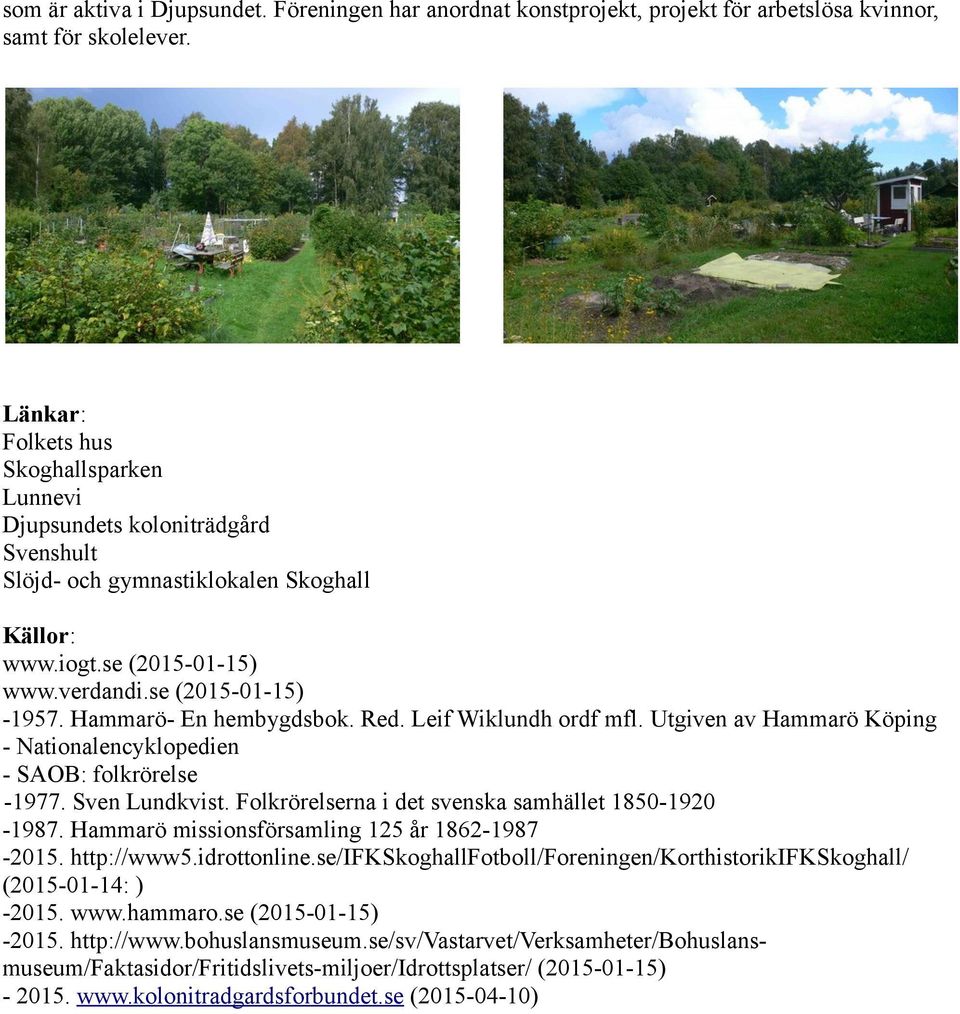 som är aktiva i Djupsundet. Föreningen har anordnat konstprojekt, projekt för arbetslösa kvinnor, samt för skolelever.

Länkar:
Folkets hus
Skoghallsparken
Lunnevi
Djupsundets koloniträdgård
Svenshult
Slöjd- och gymnastiklokalen Skoghall

Källor:
www.iogt.se (2015-01-15)
www.verdandi.se (2015-01-15)
-1957. Hammarö- En hembygdsbok. Red. Leif Wiklundh ordf mfl. Utgiven av Hammarö Köping
- Nationalencyklopedien
- SAOB: folkrörelse
-1977. Sven Lundkvist. Folkrörelserna i det svenska samhället 1850-1920
-1987. Hammarö missionsförsamling 125 år 1862-1987
-2015. http://www5.idrottonline.se/IFKSkoghallFotboll/Foreningen/KorthistorikIFKSkoghall/ (2015-01-14: )
-2015. www.hammaro.se (2015-01-15)
-2015. http://www.bohuslansmuseum.se/sv/Vastarvet/Verksamheter/Bohuslans-museum/Faktasidor/Fritidslivets-miljoer/Idrottsplatser/ (2015-01-15)
- 2015. www.kolonitradgardsforbundet.se (2015-04-10)